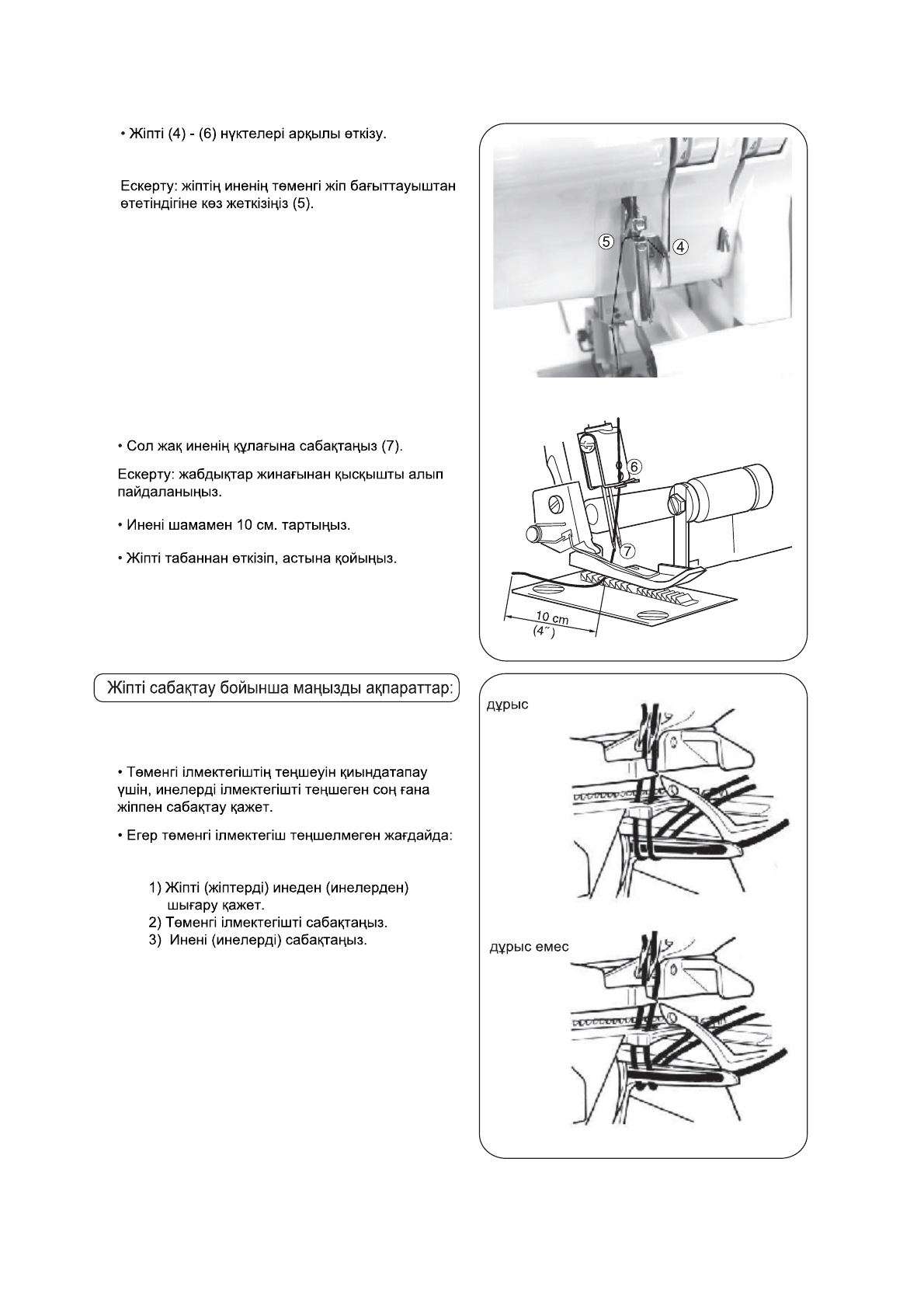 • Жіпті (4) - (6) нүктелері арқылы өткізу.

Ескерту: жіптің иненің төменгі жіп бағыттауыштан өтетіндігіне көз жеткізіңіз (5).

⑤ ④

• Сол жақ иненің құлағына сабақтаңыз (7).

Ескерту: жабдықтар жинағынан қысқышты алып пайдаланыңыз.

• Инені шамамен 10 см. тартыңыз.

• Жіпті табаннан өткізіп, астына қойыңыз.

⑥ ⑦ 10 cm (4˝)

Жіпті сабақтау бойынша маңызды ақпараттар:

• Төменгі ілмектегіштің теңшеуін қиындатапау үшін, инелерді ілмектегішті теңшеген соң ғана жіппен сабақтау қажет.

• Егер төменгі ілмектегіш теңшелмеген жағдайда:

1) Жіпті (жіптерді) инеден (инелерден) шығару қажет.
2) Төменгі ілмектегішті сабақтаңыз.
3) Инені (инелерді) сабақтаңыз.

дұрыс

дұрыс емес